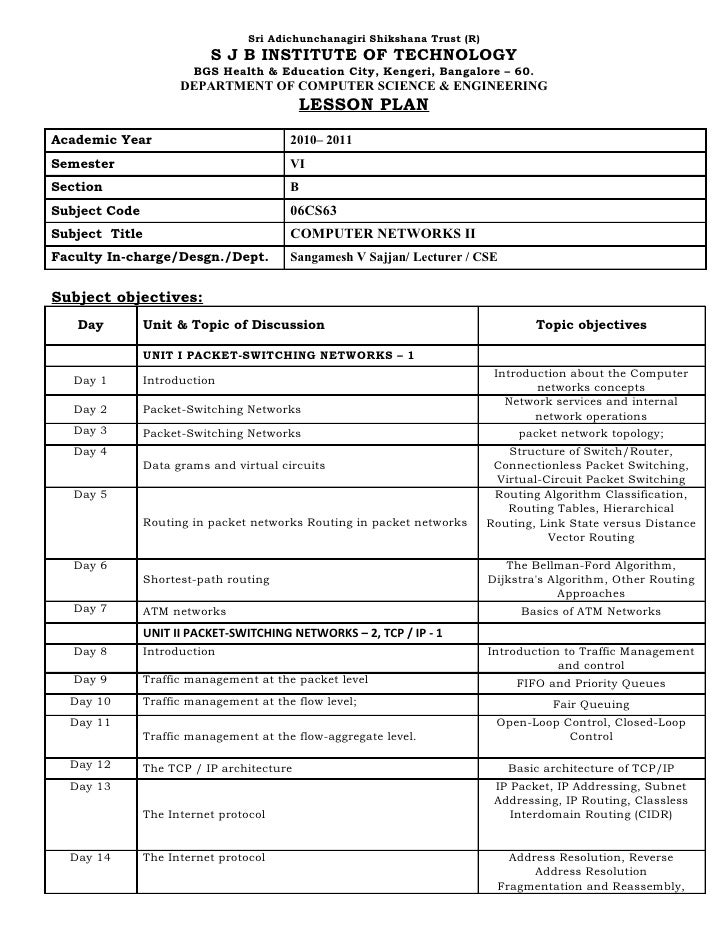 Sri Adichunchanagiri Shikshana Trust (R)
S J B INSTITUTE OF TECHNOLOGY
BGS Health & Education City, Kengeri, Bangalore – 60.
DEPARTMENT OF COMPUTER SCIENCE & ENGINEERING
LESSON PLAN

| Academic Year | 2010– 2011 |
|---|---|
| Semester | VI |
| Section | B |
| Subject Code | 06CS63 |
| Subject Title | COMPUTER NETWORKS II |
| Faculty In-charge/Desgn./Dept. | Sangamesh V Sajjan/ Lecturer / CSE |

Subject objectives:

| Day | Unit & Topic of Discussion | Topic objectives |
|---|---|---|
| | UNIT I PACKET-SWITCHING NETWORKS – 1 | |
| Day 1 | Introduction | Introduction about the Computer networks concepts |
| Day 2 | Packet-Switching Networks | Network services and internal network operations |
| Day 3 | Packet-Switching Networks | packet network topology; |
| Day 4 | Data grams and virtual circuits | Structure of Switch/Router, Connectionless Packet Switching, Virtual-Circuit Packet Switching |
| Day 5 | Routing in packet networks Routing in packet networks | Routing Algorithm Classification, Routing Tables, Hierarchical Routing, Link State versus Distance Vector Routing |
| Day 6 | Shortest-path routing | The Bellman-Ford Algorithm, Dijkstra's Algorithm, Other Routing Approaches |
| Day 7 | ATM networks | Basics of ATM Networks |
| | UNIT II PACKET-SWITCHING NETWORKS – 2, TCP / IP - 1 | |
| Day 8 | Introduction | Introduction to Traffic Management and control |
| Day 9 | Traffic management at the packet level | FIFO and Priority Queues |
| Day 10 | Traffic management at the flow level; | Fair Queuing |
| Day 11 | Traffic management at the flow-aggregate level. | Open-Loop Control, Closed-Loop Control |
| Day 12 | The TCP / IP architecture | Basic architecture of TCP/IP |
| Day 13 | The Internet protocol | IP Packet, IP Addressing, Subnet Addressing, IP Routing, Classless Interdomain Routing (CIDR) |
| Day 14 | The Internet protocol | Address Resolution, Reverse Address Resolution Fragmentation and Reassembly, |